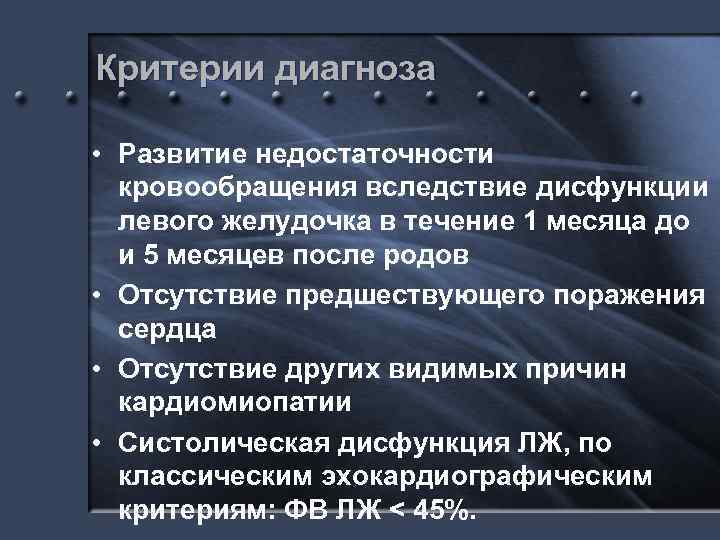 Критерии диагноза

• Развитие недостаточности кровообращения вследствие дисфункции левого желудочка в течение 1 месяца до и 5 месяцев после родов
• Отсутствие предшествующего поражения сердца
• Отсутствие других видимых причин кардиомиопатии
• Систолическая дисфункция ЛЖ, по классическим эхокардиографическим критериям: ФВ ЛЖ < 45%.